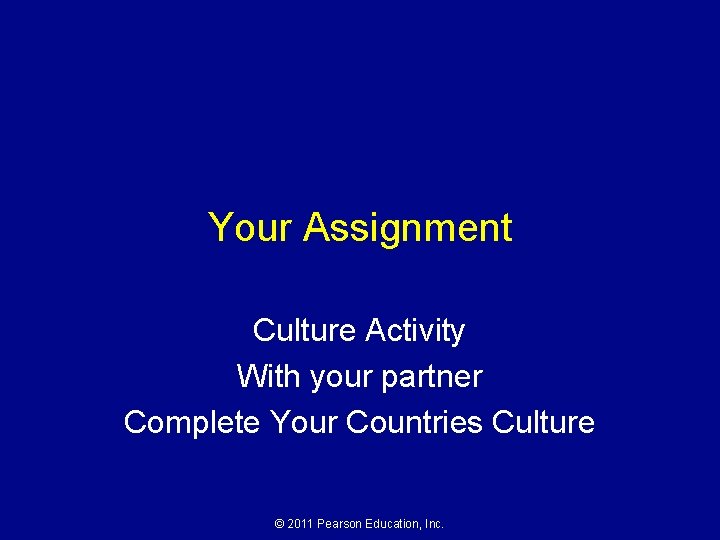 Your Assignment

Culture Activity
With your partner
Complete Your Countries Culture

© 2011 Pearson Education, Inc.